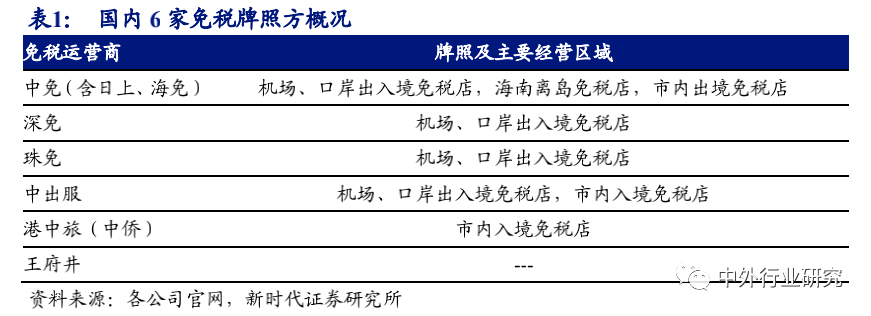 表1：　国内 6 家免税牌照方概况

| 免税运营商 | 牌照及主要经营区域 |
|---|---|
| 中免（含日上、海免） | 机场、口岸出入境免税店，海南离岛免税店，市内出境免税店 |
| 深免 | 机场、口岸出入境免税店 |
| 珠免 | 机场、口岸出入境免税店 |
| 中出服 | 机场、口岸出入境免税店，市内入境免税店 |
| 港中旅（中侨） | 市内入境免税店 |
| 王府井 | --- |

资料来源：各公司官网，新时代证券研究所

中外行业研究